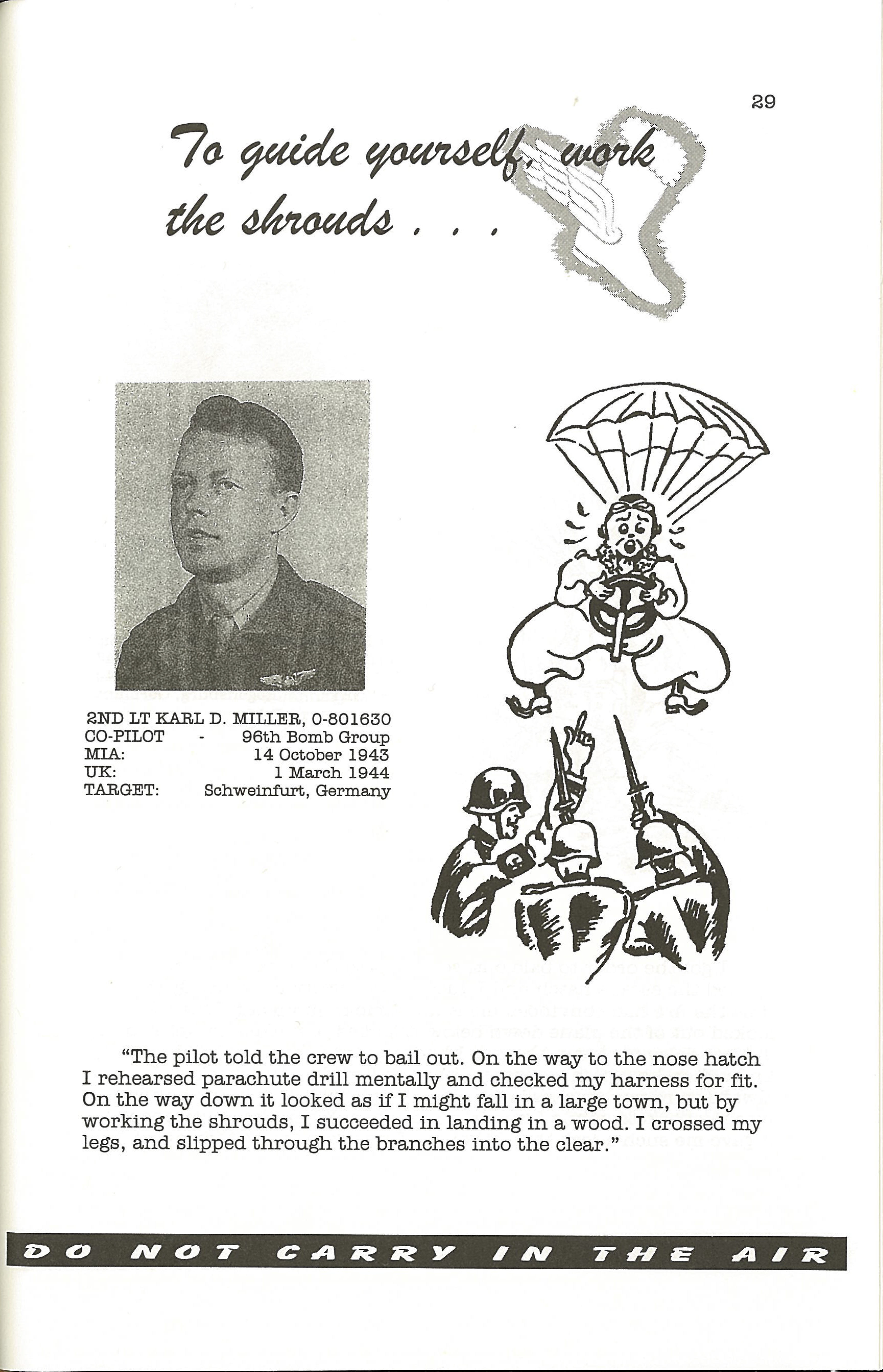 29

To guide yourself, work the shrouds . . .

2ND LT KARL D. MILLER, 0-801630
CO-PILOT - 96th Bomb Group
MIA: 14 October 1943
UK: 1 March 1944
TARGET: Schweinfurt, Germany

"The pilot told the crew to bail out. On the way to the nose hatch I rehearsed parachute drill mentally and checked my harness for fit. On the way down it looked as if I might fall in a large town, but by working the shrouds, I succeeded in landing in a wood. I crossed my legs, and slipped through the branches into the clear."

DO NOT CARRY IN THE AIR